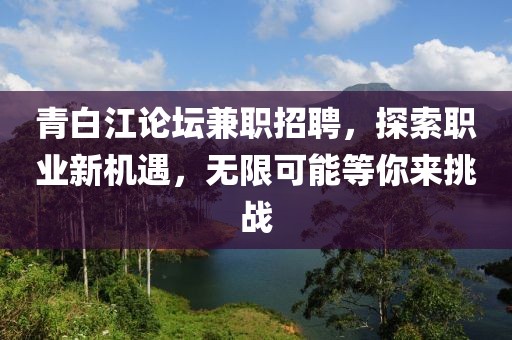 青白江论坛兼职招聘，探索职业新机遇，无限可能等你来挑战